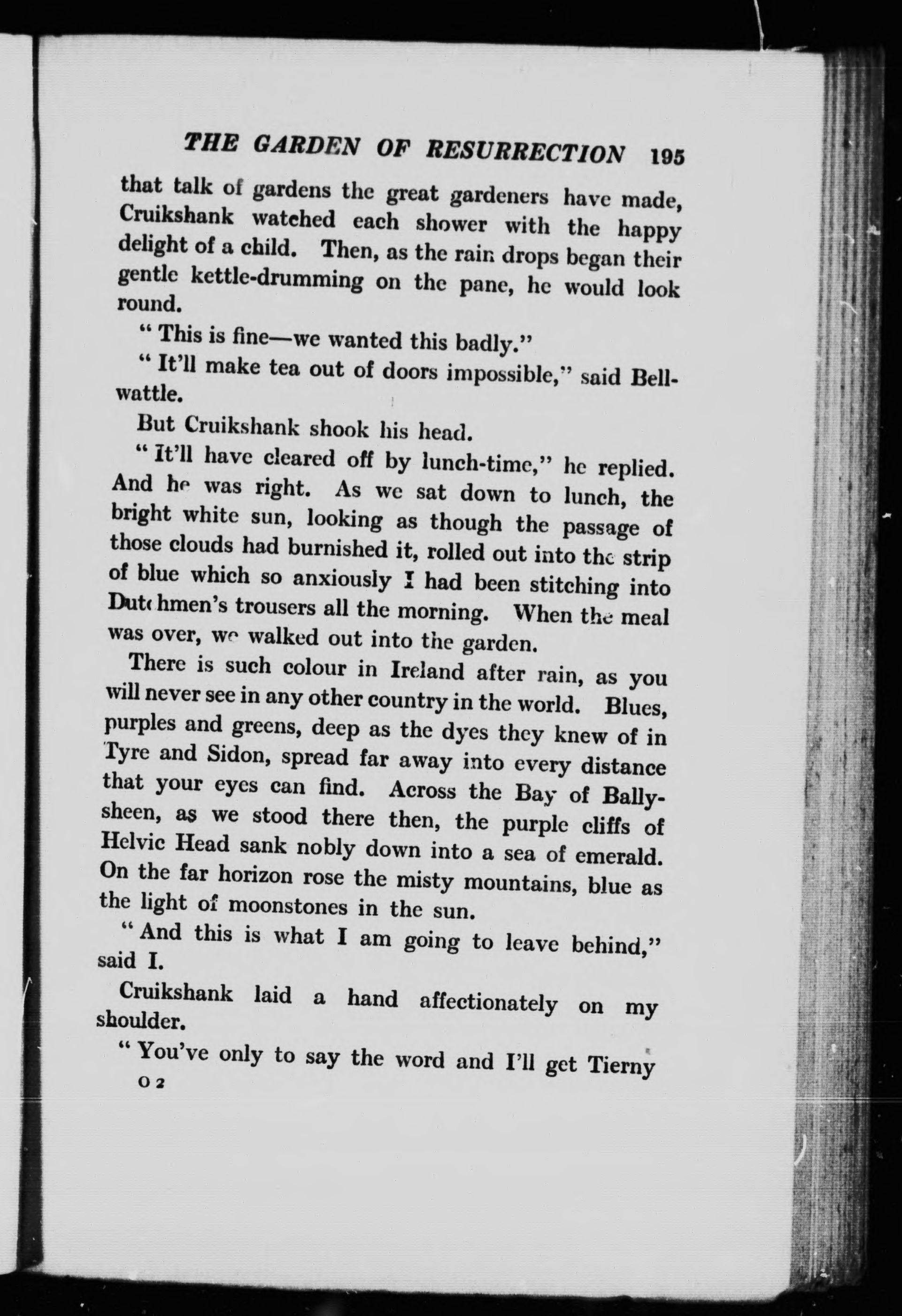 THE GARDEN OF RESURRECTION 195

that talk of gardens the great gardeners have made, Cruikshank watched each shower with the happy delight of a child. Then, as the rain drops began their gentle kettle-drumming on the pane, he would look round.

" This is fine—we wanted this badly."

" It'll make tea out of doors impossible," said Bellwattle.

But Cruikshank shook his head.

" It'll have cleared off by lunch-time," he replied. And he was right. As we sat down to lunch, the bright white sun, looking as though the passage of those clouds had burnished it, rolled out into the strip of blue which so anxiously I had been stitching into Dutchmen's trousers all the morning. When the meal was over, we walked out into the garden.

There is such colour in Ireland after rain, as you will never see in any other country in the world. Blues, purples and greens, deep as the dyes they knew of in Tyre and Sidon, spread far away into every distance that your eyes can find. Across the Bay of Ballysheen, as we stood there then, the purple cliffs of Helvic Head sank nobly down into a sea of emerald. On the far horizon rose the misty mountains, blue as the light of moonstones in the sun.

" And this is what I am going to leave behind," said I.

Cruikshank laid a hand affectionately on my shoulder.

" You've only to say the word and I'll get Tierny

O 2